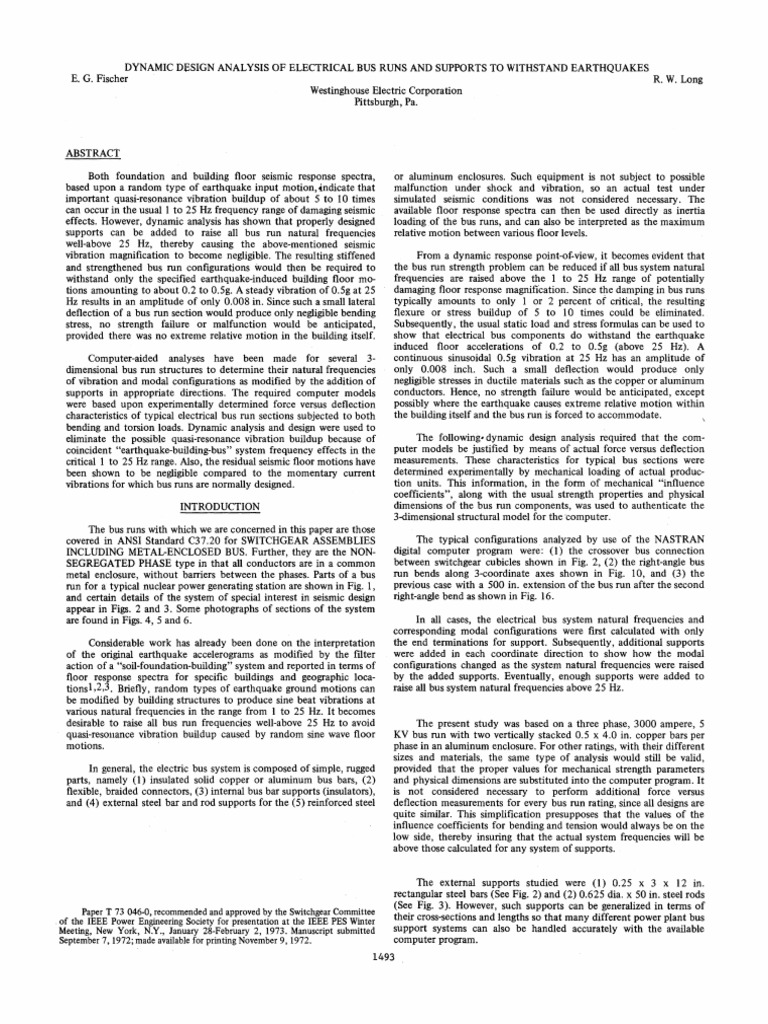 DYNAMIC DESIGN ANALYSIS OF ELECTRICAL BUS RUNS AND SUPPORTS TO WITHSTAND EARTHQUAKES

E. G. Fischer

R. W. Long

Westinghouse Electric Corporation
Pittsburgh, Pa.

ABSTRACT

Both foundation and building floor seismic response spectra, based upon a random type of earthquake input motion, indicate that important quasi-resonance vibration buildup of about 5 to 10 times can occur in the usual 1 to 25 Hz frequency range of damaging seismic effects. However, dynamic analysis has shown that properly designed supports can be added to raise all bus run natural frequencies well-above 25 Hz, thereby causing the above-mentioned seismic vibration magnification to become negligible. The resulting stiffened and strengthened bus run configurations would then be required to withstand only the specified earthquake-induced building floor motions amounting to about 0.2 to 0.5g. A steady vibration of 0.5g at 25 Hz results in an amplitude of only 0.008 in. Since such a small lateral deflection of a bus run section would produce only negligible bending stress, no strength failure or malfunction would be anticipated, provided there was no extreme relative motion in the building itself.

Computer-aided analyses have been made for several 3-dimensional bus run structures to determine their natural frequencies of vibration and modal configurations as modified by the addition of supports in appropriate directions. The required computer models were based upon experimentally determined force versus deflection characteristics of typical electrical bus run sections subjected to both bending and torsion loads. Dynamic analysis and design were used to eliminate the possible quasi-resonance vibration buildup because of coincident "earthquake-building-bus" system frequency effects in the critical 1 to 25 Hz range. Also, the residual seismic floor motions have been shown to be negligible compared to the momentary current vibrations for which bus runs are normally designed.

INTRODUCTION

The bus runs with which we are concerned in this paper are those covered in ANSI Standard C37.20 for SWITCHGEAR ASSEMBLIES INCLUDING METAL-ENCLOSED BUS. Further, they are the NON-SEGREGATED PHASE type in that all conductors are in a common metal enclosure, without barriers between the phases. Parts of a bus run for a typical nuclear power generating station are shown in Fig. 1, and certain details of the system of special interest in seismic design appear in Figs. 2 and 3. Some photographs of sections of the system are found in Figs. 4, 5 and 6.

Considerable work has already been done on the interpretation of the original earthquake accelerograms as modified by the filter action of a "soil-foundation-building" system and reported in terms of floor response spectra for specific buildings and geographic locations$^{1,2,3}$. Briefly, random types of earthquake ground motions can be modified by building structures to produce sine beat vibrations at various natural frequencies in the range from 1 to 25 Hz. It becomes desirable to raise all bus run frequencies well-above 25 Hz to avoid quasi-resonance vibration buildup caused by random sine wave floor motions.

In general, the electric bus system is composed of simple, rugged parts, namely (1) insulated solid copper or aluminum bus bars, (2) flexible, braided connectors, (3) internal bus bar supports (insulators), and (4) external steel bar and rod supports for the (5) reinforced steel

Paper T 73 046-0, recommended and approved by the Switchgear Committee of the IEEE Power Engineering Society for presentation at the IEEE PES Winter Meeting, New York, N.Y., January 28-February 2, 1973. Manuscript submitted September 7, 1972; made available for printing November 9, 1972.

or aluminum enclosures. Such equipment is not subject to possible malfunction under shock and vibration, so an actual test under simulated seismic conditions was not considered necessary. The available floor response spectra can then be used directly as inertia loading of the bus runs, and can also be interpreted as the maximum relative motion between various floor levels.

From a dynamic response point-of-view, it becomes evident that the bus run strength problem can be reduced if all bus system natural frequencies are raised above the 1 to 25 Hz range of potentially damaging floor response magnification. Since the damping in bus runs typically amounts to only 1 or 2 percent of critical, the resulting flexure or stress buildup of 5 to 10 times could be eliminated. Subsequently, the usual static load and stress formulas can be used to show that electrical bus components do withstand the earthquake induced floor accelerations of 0.2 to 0.5g (above 25 Hz). A continuous sinusoidal 0.5g vibration at 25 Hz has an amplitude of only 0.008 inch. Such a small deflection would produce only negligible stresses in ductile materials such as the copper or aluminum conductors. Hence, no strength failure would be anticipated, except possibly where the earthquake causes extreme relative motion within the building itself and the bus run is forced to accommodate.

The following dynamic design analysis required that the computer models be justified by means of actual force versus deflection measurements. These characteristics for typical bus sections were determined experimentally by mechanical loading of actual production units. This information, in the form of mechanical "influence coefficients", along with the usual strength properties and physical dimensions of the bus run components, was used to authenticate the 3-dimensional structural model for the computer.

The typical configurations analyzed by use of the NASTRAN digital computer program were: (1) the crossover bus connection between switchgear cubicles shown in Fig. 2, (2) the right-angle bus run bends along 3-coordinate axes shown in Fig. 10, and (3) the previous case with a 500 in. extension of the bus run after the second right-angle bend as shown in Fig. 16.

In all cases, the electrical bus system natural frequencies and corresponding modal configurations were first calculated with only the end terminations for support. Subsequently, additional supports were added in each coordinate direction to show how the modal configurations changed as the system natural frequencies were raised by the added supports. Eventually, enough supports were added to raise all bus system natural frequencies above 25 Hz.

The present study was based on a three phase, 3000 ampere, 5 KV bus run with two vertically stacked 0.5 x 4.0 in. copper bars per phase in an aluminum enclosure. For other ratings, with their different sizes and materials, the same type of analysis would still be valid, provided that the proper values for mechanical strength parameters and physical dimensions are substituted into the computer program. It is not considered necessary to perform additional force versus deflection measurements for every bus run rating, since all designs are quite similar. This simplification presupposes that the values of the influence coefficients for bending and tension would always be on the low side, thereby insuring that the actual system frequencies will be above those calculated for any system of supports.

The external supports studied were (1) 0.25 x 3 x 12 in. rectangular steel bars (See Fig. 2) and (2) 0.625 dia. x 50 in. steel rods (See Fig. 3). However, such supports can be generalized in terms of their cross-sections and lengths so that many different power plant bus support systems can also be handled accurately with the available computer program.

1493